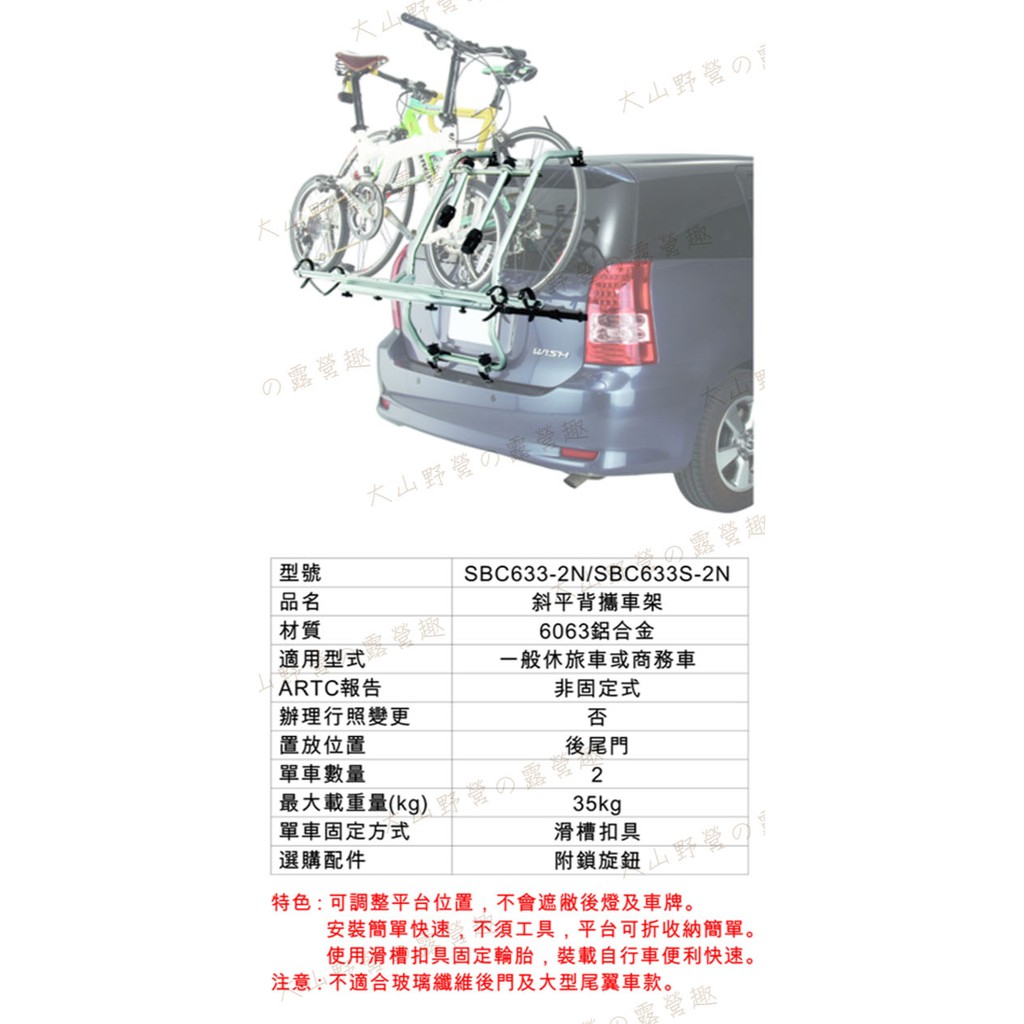 | 型號 | SBC633-2N/SBC633S-2N |
|---|---|
| 品名 | 斜平背攜車架 |
| 材質 | 6063鋁合金 |
| 適用型式 | 一般休旅車或商務車 |
| ARTC報告 | 非固定式 |
| 辦理行照變更 | 否 |
| 置放位置 | 後尾門 |
| 單車數量 | 2 |
| 最大載重量(kg) | 35kg |
| 單車固定方式 | 滑槽扣具 |
| 選購配件 | 附鎖旋鈕 |

特色：可調整平台位置，不會遮敝後燈及車牌。
安裝簡單快速，不須工具，平台可折收納簡單。
使用滑槽扣具固定輪胎，裝載自行車便利快速。
注意：不適合玻璃纖維後門及大型尾翼車款。

大山野營の露營趣